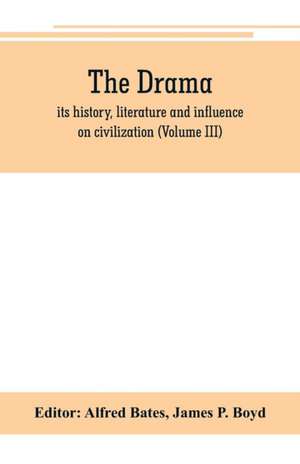 The Drama

its history, literature and influence on civilization (Volume III)

Editor: Alfred Bates, James P. Boyd